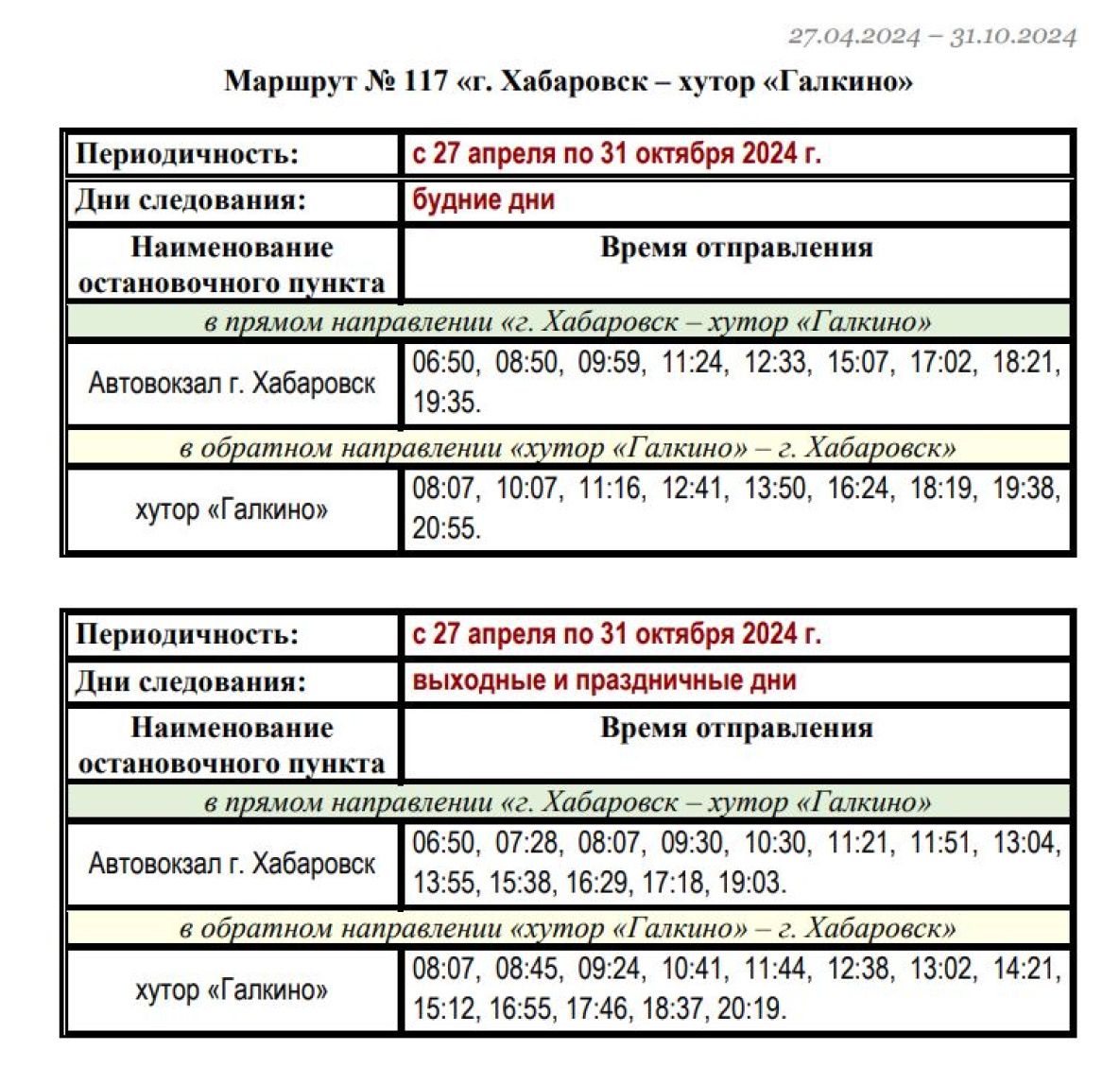 27.04.2024 – 31.10.2024

Маршрут № 117 «г. Хабаровск – хутор «Галкино»

| Периодичность: | с 27 апреля по 31 октября 2024 г. |
|---|---|
| Дни следования: | будние дни |
| Наименование остановочного пункта | Время отправления |
| в прямом направлении «г. Хабаровск – хутор «Галкино» | |
| Автовокзал г. Хабаровск | 06:50, 08:50, 09:59, 11:24, 12:33, 15:07, 17:02, 18:21, 19:35. |
| в обратном направлении «хутор «Галкино» – г. Хабаровск» | |
| хутор «Галкино» | 08:07, 10:07, 11:16, 12:41, 13:50, 16:24, 18:19, 19:38, 20:55. |

| Периодичность: | с 27 апреля по 31 октября 2024 г. |
|---|---|
| Дни следования: | выходные и праздничные дни |
| Наименование остановочного пункта | Время отправления |
| в прямом направлении «г. Хабаровск – хутор «Галкино» | |
| Автовокзал г. Хабаровск | 06:50, 07:28, 08:07, 09:30, 10:30, 11:21, 11:51, 13:04, 13:55, 15:38, 16:29, 17:18, 19:03. |
| в обратном направлении «хутор «Галкино» – г. Хабаровск» | |
| хутор «Галкино» | 08:07, 08:45, 09:24, 10:41, 11:44, 12:38, 13:02, 14:21, 15:12, 16:55, 17:46, 18:37, 20:19. |